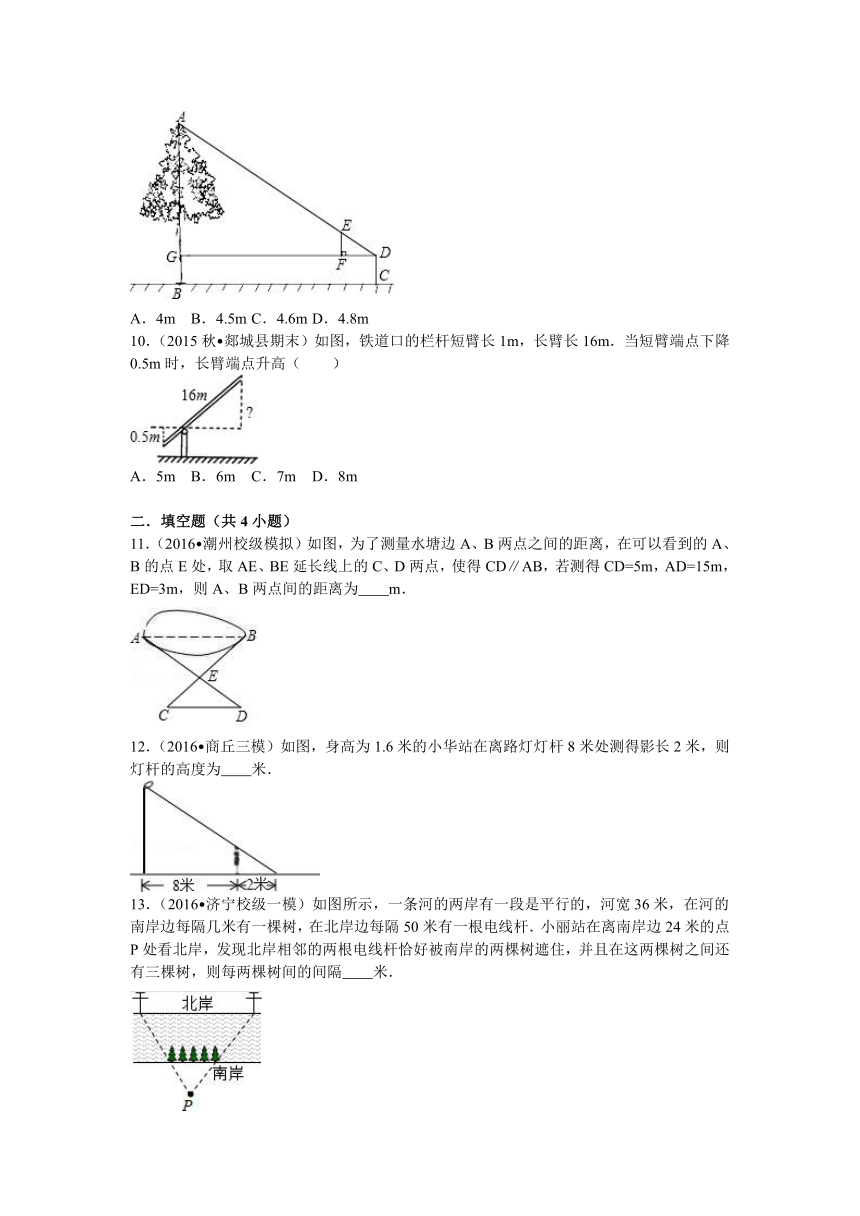 A
E
D
G
F
C
B

A．4m　B．4.5m C．4.6m D．4.8m

10.（2015 秋•郯城县期末）如图，铁道口的栏杆短臂长 1m，长臂长 16m．当短臂端点下降 0.5m 时，长臂端点升高（　　）

16m
?
0.5m

A．5m　B．6m　C．7m　D．8m

二．填空题（共 4 小题）

11.（2016•潮州校级模拟）如图，为了测量水塘边 A、B 两点之间的距离，在可以看到的 A、B 的点 E 处，取 AE、BE 延长线上的 C、D 两点，使得 CD∥AB，若测得 CD=5m，AD=15m，ED=3m，则 A、B 两点间的距离为____m．

A
B
E
C
D

12.（2016•商丘三模）如图，身高为 1.6 米的小华站在离路灯灯杆 8 米处测得影长 2 米，则灯杆的高度为____米．

8米
2米

13.（2016•济宁校级一模）如图所示，一条河的两岸有一段是平行的，河宽 36 米，在河的南岸边每隔几米有一棵树，在北岸边每隔 50 米有一根电线杆．小丽站在离南岸边 24 米的点 P 处看北岸，发现北岸相邻的两根电线杆恰好被南岸的两棵树遮住，并且在这两棵树之间还有三棵树，则每两棵树间的间隔____米．

北岸
南岸
P